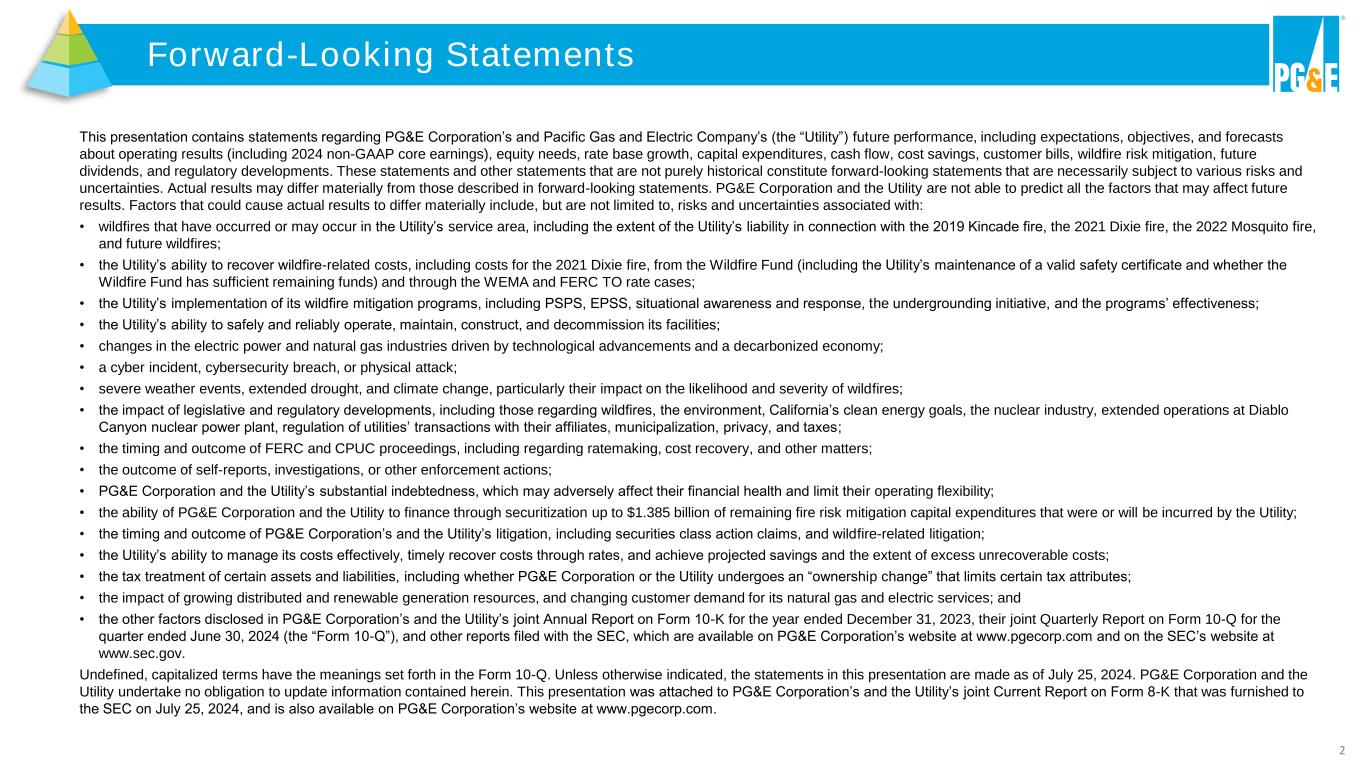 Forward-Looking Statements

PG&E

This presentation contains statements regarding PG&E Corporation's and Pacific Gas and Electric Company's (the "Utility") future performance, including expectations, objectives, and forecasts about operating results (including 2024 non-GAAP core earnings), equity needs, rate base growth, capital expenditures, cash flow, cost savings, customer bills, wildfire risk mitigation, future dividends, and regulatory developments. These statements and other statements that are not purely historical constitute forward-looking statements that are necessarily subject to various risks and uncertainties. Actual results may differ materially from those described in forward-looking statements. PG&E Corporation and the Utility are not able to predict all the factors that may affect future results. Factors that could cause actual results to differ materially include, but are not limited to, risks and uncertainties associated with:

• wildfires that have occurred or may occur in the Utility's service area, including the extent of the Utility's liability in connection with the 2019 Kincade fire, the 2021 Dixie fire, the 2022 Mosquito fire, and future wildfires;
• the Utility's ability to recover wildfire-related costs, including costs for the 2021 Dixie fire, from the Wildfire Fund (including the Utility's maintenance of a valid safety certificate and whether the Wildfire Fund has sufficient remaining funds) and through the WEMA and FERC TO rate cases;
• the Utility's implementation of its wildfire mitigation programs, including PSPS, EPSS, situational awareness and response, the undergrounding initiative, and the programs' effectiveness;
• the Utility's ability to safely and reliably operate, maintain, construct, and decommission its facilities;
• changes in the electric power and natural gas industries driven by technological advancements and a decarbonized economy;
• a cyber incident, cybersecurity breach, or physical attack;
• severe weather events, extended drought, and climate change, particularly their impact on the likelihood and severity of wildfires;
• the impact of legislative and regulatory developments, including those regarding wildfires, the environment, California's clean energy goals, the nuclear industry, extended operations at Diablo Canyon nuclear power plant, regulation of utilities' transactions with their affiliates, municipalization, privacy, and taxes;
• the timing and outcome of FERC and CPUC proceedings, including regarding ratemaking, cost recovery, and other matters;
• the outcome of self-reports, investigations, or other enforcement actions;
• PG&E Corporation and the Utility's substantial indebtedness, which may adversely affect their financial health and limit their operating flexibility;
• the ability of PG&E Corporation and the Utility to finance through securitization up to $1.385 billion of remaining fire risk mitigation capital expenditures that were or will be incurred by the Utility;
• the timing and outcome of PG&E Corporation's and the Utility's litigation, including securities class action claims, and wildfire-related litigation;
• the Utility's ability to manage its costs effectively, timely recover costs through rates, and achieve projected savings and the extent of excess unrecoverable costs;
• the tax treatment of certain assets and liabilities, including whether PG&E Corporation or the Utility undergoes an "ownership change" that limits certain tax attributes;
• the impact of growing distributed and renewable generation resources, and changing customer demand for its natural gas and electric services; and
• the other factors disclosed in PG&E Corporation's and the Utility's joint Annual Report on Form 10-K for the year ended December 31, 2023, their joint Quarterly Report on Form 10-Q for the quarter ended June 30, 2024 (the "Form 10-Q"), and other reports filed with the SEC, which are available on PG&E Corporation's website at www.pgecorp.com and on the SEC's website at www.sec.gov.

Undefined, capitalized terms have the meanings set forth in the Form 10-Q. Unless otherwise indicated, the statements in this presentation are made as of July 25, 2024. PG&E Corporation and the Utility undertake no obligation to update information contained herein. This presentation was attached to PG&E Corporation's and the Utility's joint Current Report on Form 8-K that was furnished to the SEC on July 25, 2024, and is also available on PG&E Corporation's website at www.pgecorp.com.

2